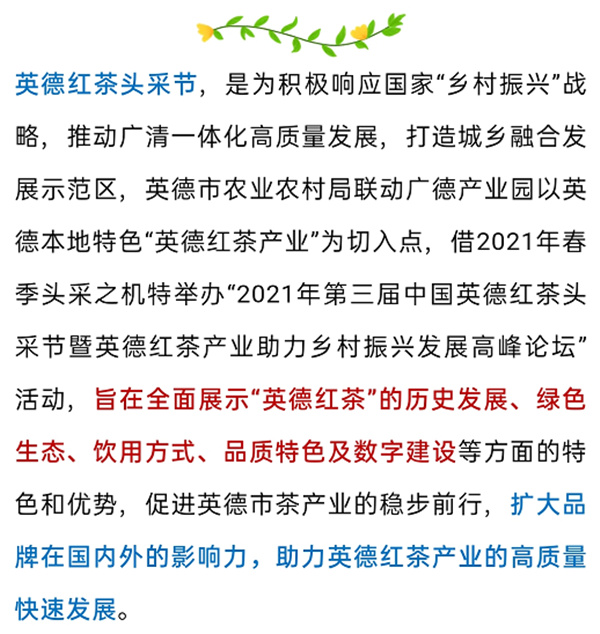 英德红茶头采节，是为积极响应国家“乡村振兴”战略，推动广清一体化高质量发展，打造城乡融合发展示范区，英德市农业农村局联动广德产业园以英德本地特色“英德红茶产业”为切入点，借2021年春季头采之机特举办“2021年第三届中国英德红茶头采节暨英德红茶产业助力乡村振兴发展高峰论坛”活动，旨在全面展示“英德红茶”的历史发展、绿色生态、饮用方式、品质特色及数字建设等方面的特色和优势，促进英德市茶产业的稳步前行，扩大品牌在国内外的影响力，助力英德红茶产业的高质量快速发展。